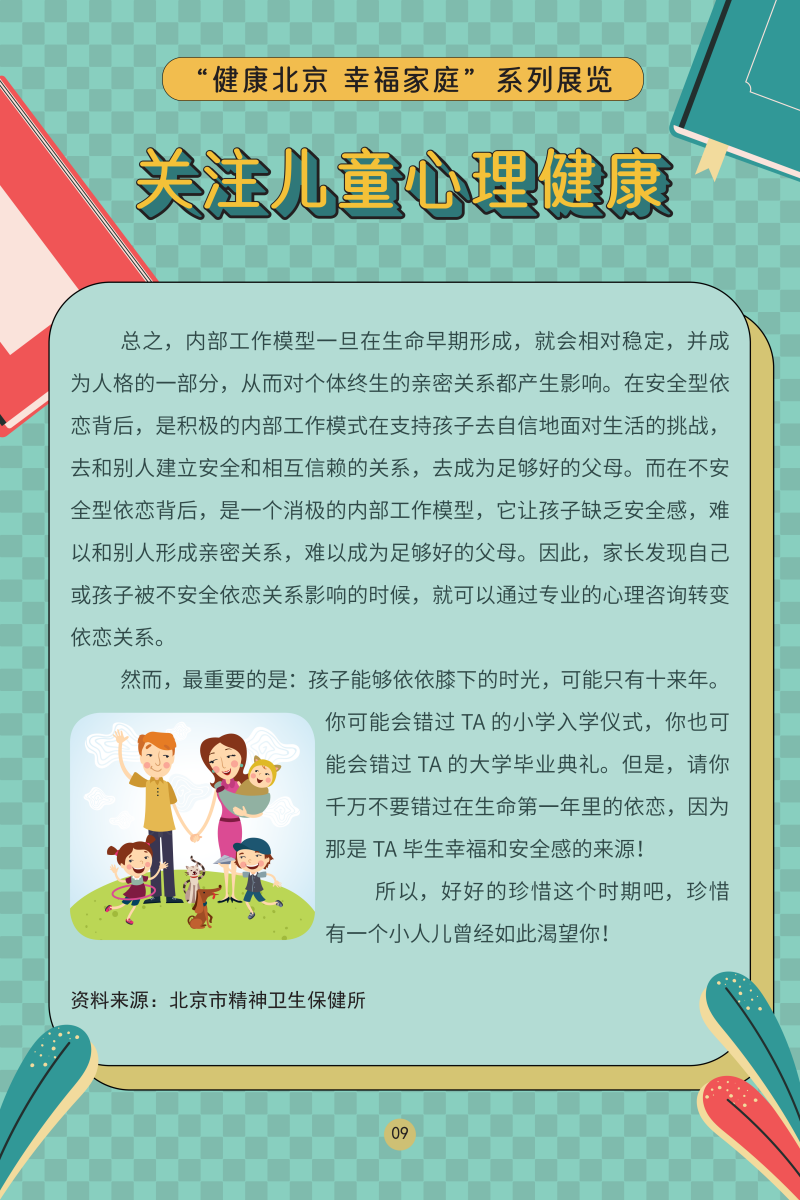 “健康北京 幸福家庭”系列展览

关注儿童心理健康

总之，内部工作模型一旦在生命早期形成，就会相对稳定，并成为人格的一部分，从而对个体终生的亲密关系都产生影响。在安全型依恋背后，是积极的内部工作模式在支持孩子去自信地面对生活的挑战，去和别人建立安全和相互信赖的关系，去成为足够好的父母。而在不安全型依恋背后，是一个消极的内部工作模型，它让孩子缺乏安全感，难以和别人形成亲密关系，难以成为足够好的父母。因此，家长发现自己或孩子被不安全依恋关系影响的时候，就可以通过专业的心理咨询转变依恋关系。

然而，最重要的是：孩子能够依依膝下的时光，可能只有十来年。你可能会错过 TA 的小学入学仪式，你也可能会错过 TA 的大学毕业典礼。但是，请你千万不要错过在生命第一年里的依恋，因为那是 TA 毕生幸福和安全感的来源！

所以，好好的珍惜这个时期吧，珍惜有一个小人儿曾经如此渴望你！

资料来源：北京市精神卫生保健所

09